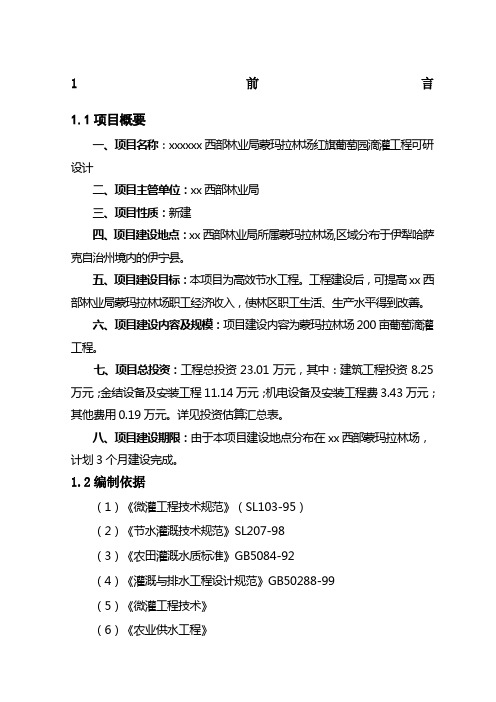 1 前 言

1.1 项目概要

一、项目名称：xxxxxx 西部林业局蒙玛拉林场红旗葡萄园滴灌工程可研设计

二、项目主管单位：xx 西部林业局

三、项目性质：新建

四、项目建设地点：xx 西部林业局所属蒙玛拉林场,区域分布于伊犁哈萨克自治州境内的伊宁县。

五、项目建设目标：本项目为高效节水工程。工程建设后，可提高 xx 西部林业局蒙玛拉林场职工经济收入，使林区职工生活、生产水平得到改善。

六、项目建设内容及规模：项目建设内容为蒙玛拉林场 200 亩葡萄滴灌工程。

七、项目总投资：工程总投资 23.01 万元，其中：建筑工程投资 8.25 万元；金结设备及安装工程 11.14 万元；机电设备及安装工程费 3.43 万元；其他费用 0.19 万元。详见投资估算汇总表。

八、项目建设期限：由于本项目建设地点分布在 xx 西部蒙玛拉林场，计划 3 个月建设完成。

1.2 编制依据

（1）《微灌工程技术规范》（SL103-95）

（2）《节水灌溉技术规范》SL207-98

（3）《农田灌溉水质标准》GB5084-92

（4）《灌溉与排水工程设计规范》GB50288-99

（5）《微灌工程技术》

（6）《农业供水工程》